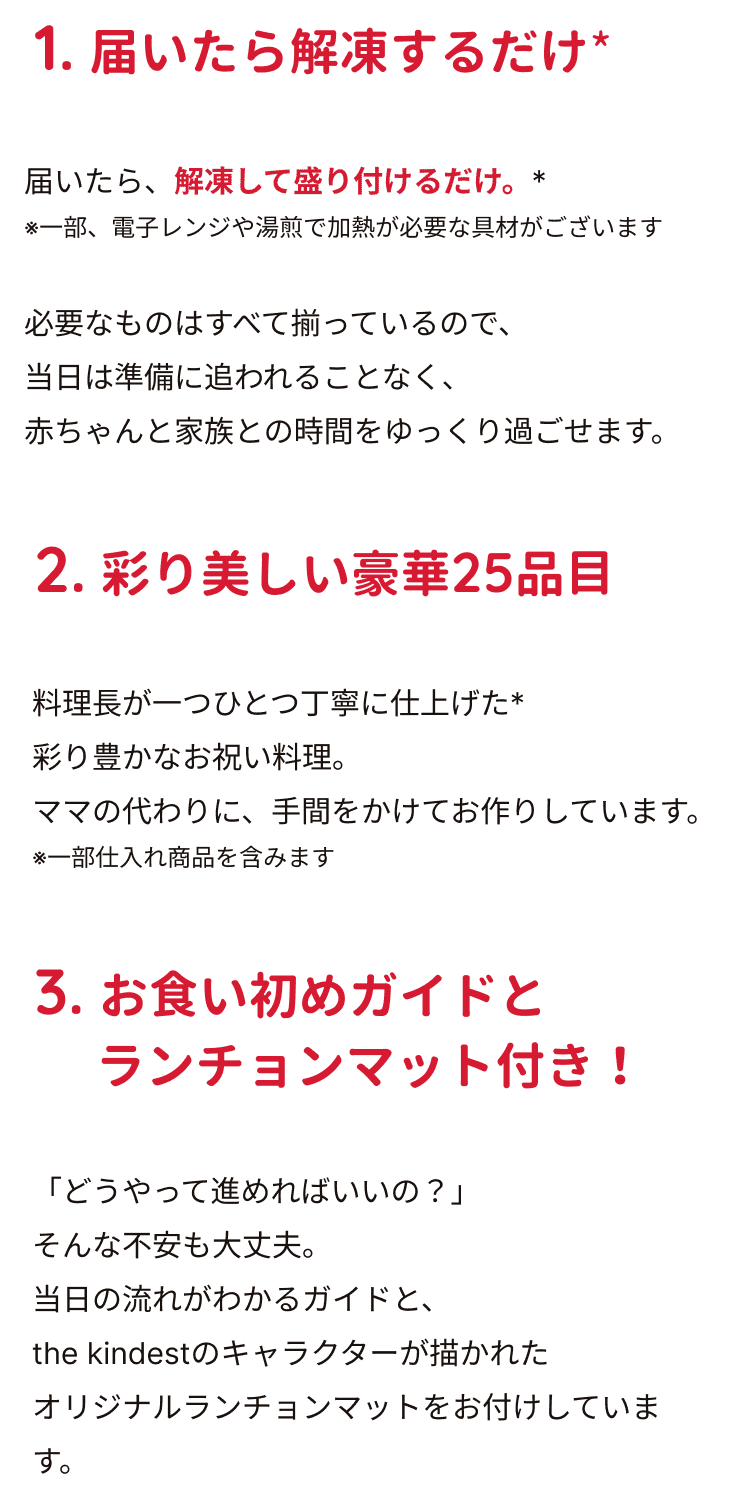 1. 届いたら解凍するだけ*

届いたら、解凍して盛り付けるだけ。*
※一部、電子レンジや湯煎で加熱が必要な具材がございます

必要なものはすべて揃っているので、
当日は準備に追われることなく、
赤ちゃんと家族との時間をゆっくり過ごせます。

2. 彩り美しい豪華25品目

料理長が一つひとつ丁寧に仕上げた*
彩り豊かなお祝い料理。
ママの代わりに、手間をかけてお作りしています。
※一部仕入れ商品を含みます

3. お食い初めガイドと
ランチョンマット付き！

「どうやって進めればいいの？」
そんな不安も大丈夫。
当日の流れがわかるガイドと、
the kindestのキャラクターが描かれた
オリジナルランチョンマットをお付けしています。